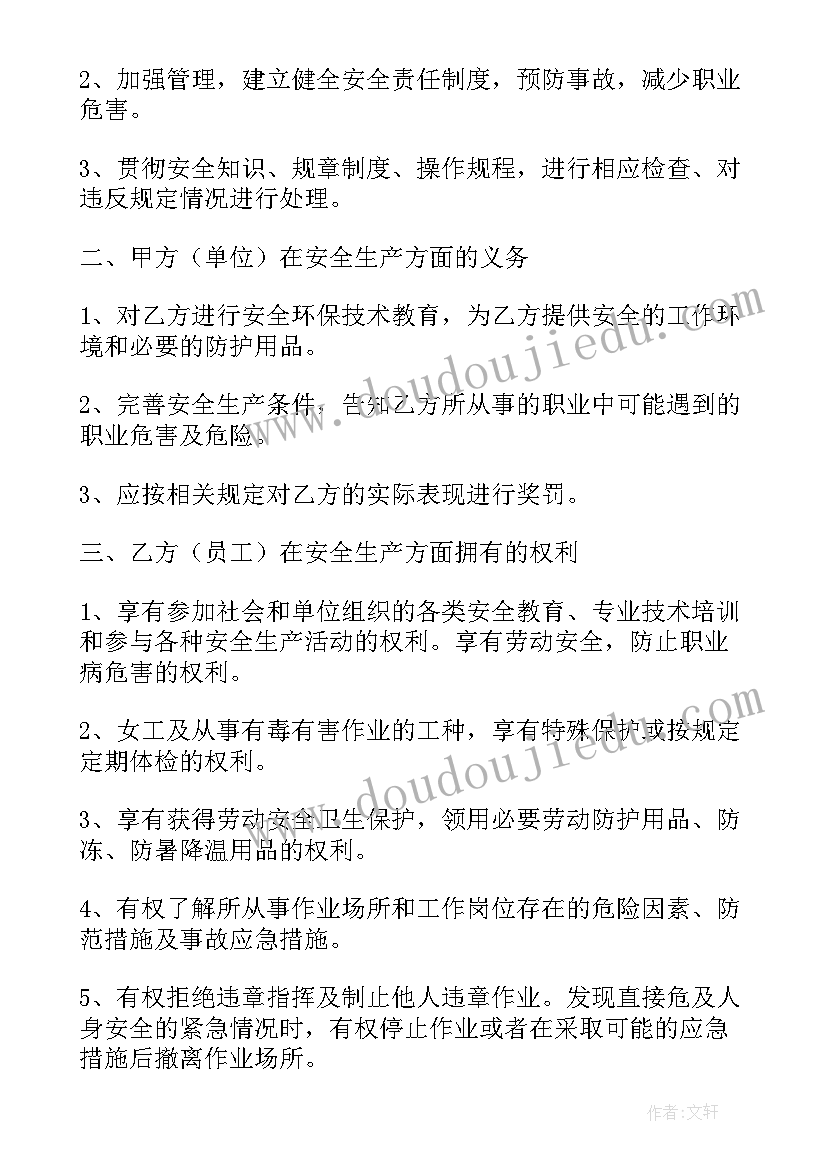 2、加强管理，建立健全安全责任制度，预防事故，减少职业危害。

3、贯彻安全知识、规章制度、操作规程，进行相应检查、对违反规定情况进行处理。

二、甲方（单位）在安全生产方面的义务

1、对乙方进行安全环保技术教育，为乙方提供安全的工作环境和必要的防护用品。

2、完善安全生产条件，告知乙方所从事的职业中可能遇到的职业危害及危险。

3、应按相关规定对乙方的实际表现进行奖罚。

三、乙方（员工）在安全生产方面拥有的权利

1、享有参加社会和单位组织的各类安全教育、专业技术培训和参与各种安全生产活动的权利。享有劳动安全，防止职业病危害的权利。

2、女工及从事有毒有害作业的工种，享有特殊保护或按规定定期体检的权利。

3、享有获得劳动安全卫生保护，领用必要劳动防护用品、防冻、防暑降温用品的权利。

4、有权了解所从事作业场所和工作岗位存在的危险因素、防范措施及事故应急措施。

5、有权拒绝违章指挥及制止他人违章作业。发现直接危及人身安全的紧急情况时，有权停止作业或者在采取可能的应急措施后撤离作业场所。

www.doudoujiedu.com

www.doudoujiedu.com

作者:文轩